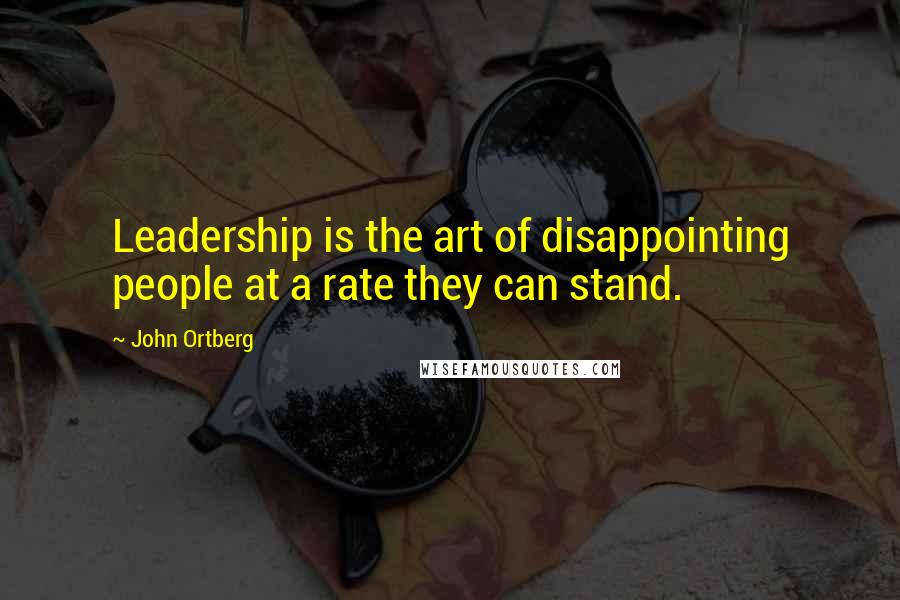 Leadership is the art of disappointing people at a rate they can stand.

~ John Ortberg

WISEFAMOUSQUOTES.COM